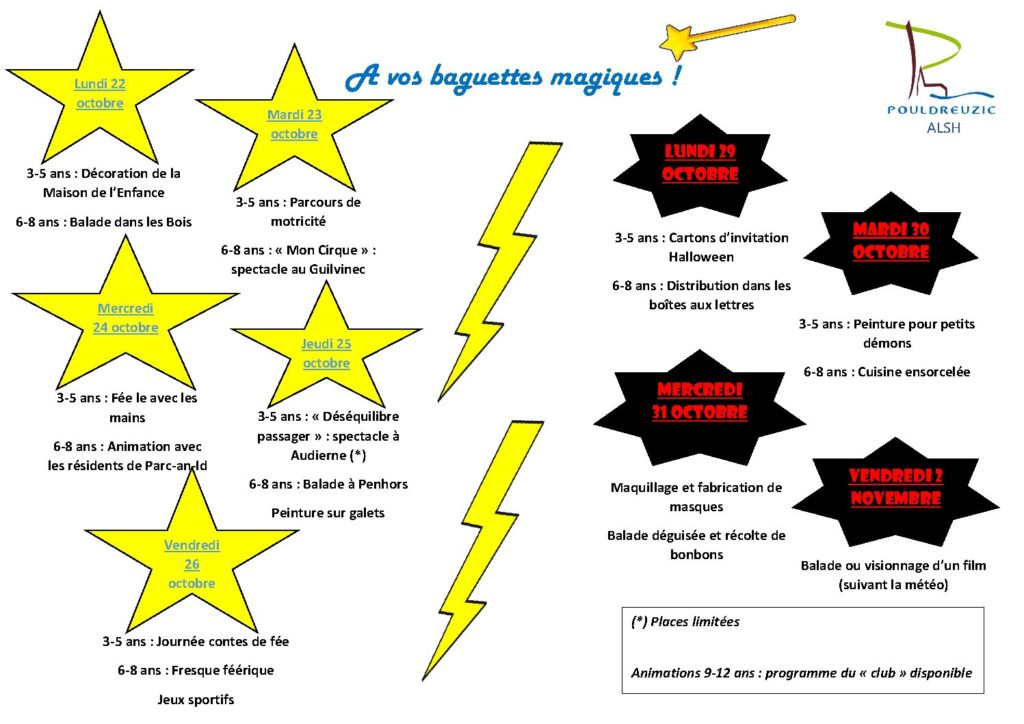 A vos baguettes magiques !

POULDREUZIC
ALSH

Lundi 22 octobre

3-5 ans : Décoration de la Maison de l'Enfance

6-8 ans : Balade dans les Bois

Mardi 23 octobre

3-5 ans : Parcours de motricité

6-8 ans : « Mon Cirque » : spectacle au Guilvinec

Mercredi 24 octobre

3-5 ans : Fée le avec les mains

6-8 ans : Animation avec les résidents de Parc-an-Id

Jeudi 25 octobre

3-5 ans : « Déséquilibre passager » : spectacle à Audierne (*)

6-8 ans : Balade à Penhors

Peinture sur galets

Vendredi 26 octobre

3-5 ans : Journée contes de fée

6-8 ans : Fresque féérique

Jeux sportifs

LUNDI 29 OCTOBRE

3-5 ans : Cartons d'invitation Halloween

6-8 ans : Distribution dans les boîtes aux lettres

MARDI 30 OCTOBRE

3-5 ans : Peinture pour petits démons

6-8 ans : Cuisine ensorcelée

MERCREDI 31 OCTOBRE

Maquillage et fabrication de masques

Balade déguisée et récolte de bonbons

VENDREDI 2 NOVEMBRE

Balade ou visionnage d'un film (suivant la météo)

(*) Places limitées

Animations 9-12 ans : programme du « club » disponible